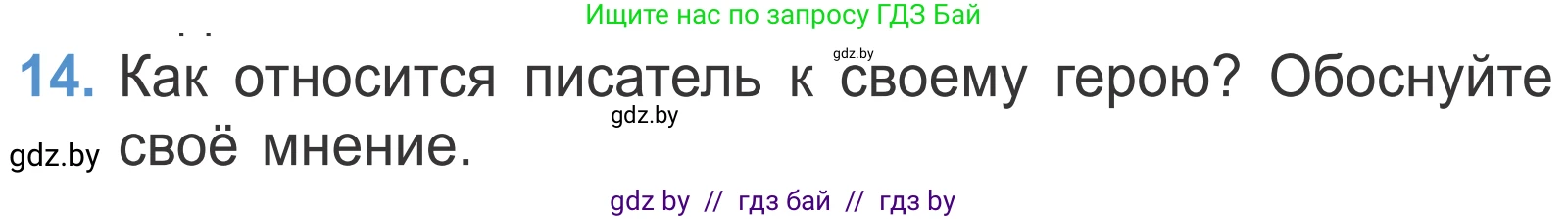 Ищите нас по запросу ГДЗ Бай

gdz.by

14. Как относится писатель к своему герою? Обоснуйте своё мнение.

gdz.by

gdz.by

gdz by // гдз бай // гдз by